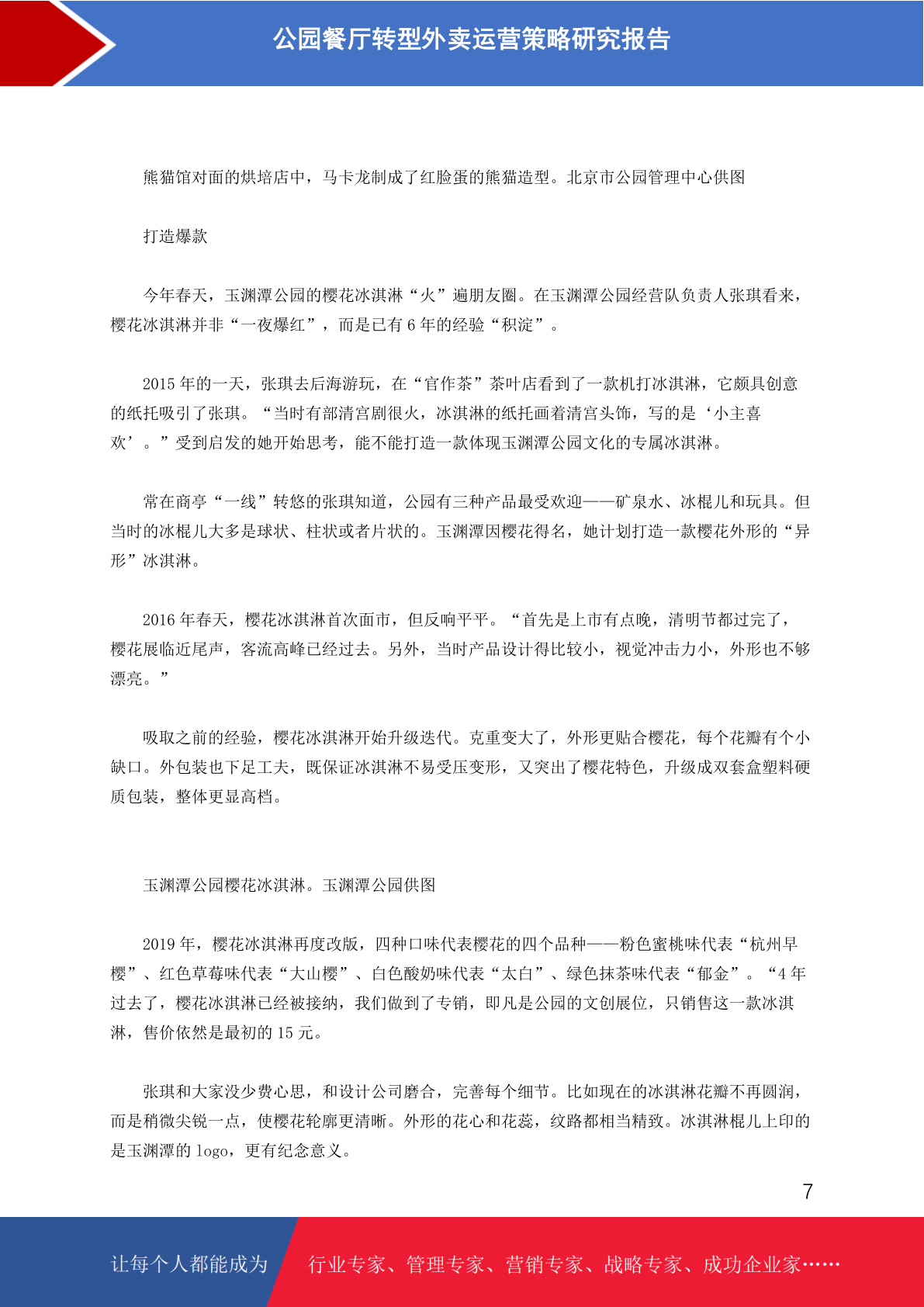 公园餐厅转型外卖运营策略研究报告

熊猫馆对面的烘培店中，马卡龙制成了红脸蛋的熊猫造型。北京市公园管理中心供图

打造爆款

今年春天，玉渊潭公园的樱花冰淇淋“火”遍朋友圈。在玉渊潭公园经营队负责人张琪看来，樱花冰淇淋并非“一夜爆红”，而是已有 6 年的经验“积淀”。

2015 年的一天，张琪去后海游玩，在“官作茶”茶叶店看到了一款机打冰淇淋，它颇具创意的纸托吸引了张琪。“当时有部清宫剧很火，冰淇淋的纸托画着清宫头饰，写的是‘小主喜欢’。”受到启发的她开始思考，能不能打造一款体现玉渊潭公园文化的专属冰淇淋。

常在商亭“一线”转悠的张琪知道，公园有三种产品最受欢迎——矿泉水、冰棍儿和玩具。但当时的冰棍儿大多是球状、柱状或者片状的。玉渊潭因樱花得名，她计划打造一款樱花外形的“异形”冰淇淋。

2016 年春天，樱花冰淇淋首次面市，但反响平平。“首先是上市有点晚，清明节都过完了，樱花展临近尾声，客流高峰已经过去。另外，当时产品设计得比较小，视觉冲击力小，外形也不够漂亮。”

吸取之前的经验，樱花冰淇淋开始升级迭代。克重变大了，外形更贴合樱花，每个花瓣有个小缺口。外包装也下足工夫，既保证冰淇淋不易受压变形，又突出了樱花特色，升级成双套盒塑料硬质包装，整体更显高档。

玉渊潭公园樱花冰淇淋。玉渊潭公园供图

2019 年，樱花冰淇淋再度改版，四种口味代表樱花的四个品种——粉色蜜桃味代表“杭州早樱”、红色草莓味代表“大山樱”、白色酸奶味代表“太白”、绿色抹茶味代表“郁金”。“4 年过去了，樱花冰淇淋已经被接纳，我们做到了专销，即凡是公园的文创展位，只销售这一款冰淇淋，售价依然是最初的 15 元。

张琪和大家没少费心思，和设计公司磨合，完善每个细节。比如现在的冰淇淋花瓣不再圆润，而是稍微尖锐一点，使樱花轮廓更清晰。外形的花心和花蕊，纹路都相当精致。冰淇淋棍儿上印的是玉渊潭的 logo，更有纪念意义。

7

让每个人都能成为 行业专家、管理专家、营销专家、战略专家、成功企业家……